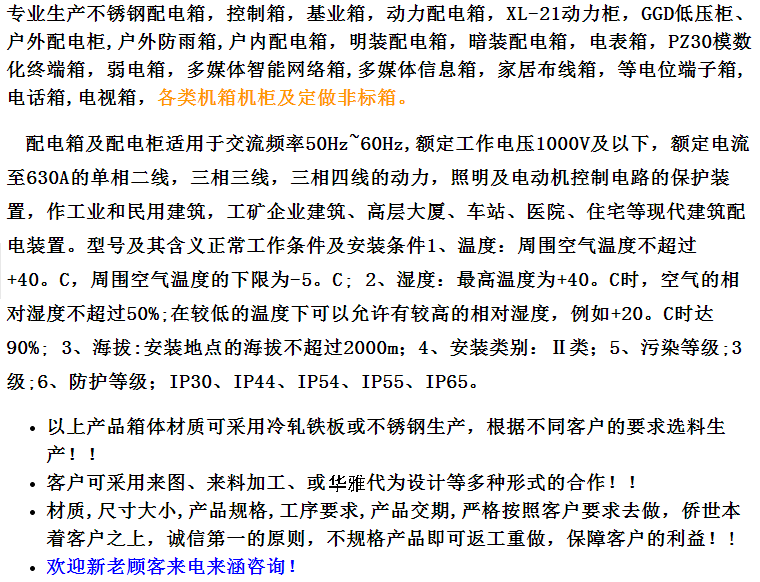 专业生产不锈钢配电箱，控制箱，基业箱，动力配电箱，XL-21动力柜，GGD低压柜、户外配电柜,户外防雨箱,户内配电箱，明装配电箱，暗装配电箱，电表箱，PZ30模数化终端箱，弱电箱，多媒体智能网络箱,多媒体信息箱，家居布线箱，等电位端子箱,电话箱,电视箱，各类机箱机柜及定做非标箱。

配电箱及配电柜适用于交流频率50Hz~60Hz,额定工作电压1000V及以下，额定电流至630A的单相二线，三相三线，三相四线的动力，照明及电动机控制电路的保护装置，作工业和民用建筑，工矿企业建筑、高层大厦、车站、医院、住宅等现代建筑配电装置。型号及其含义正常工作条件及安装条件1、温度：周围空气温度不超过+40。C，周围空气温度的下限为-5。C；2、湿度：最高温度为+40。C时，空气的相对湿度不超过50%;在较低的温度下可以允许有较高的相对湿度，例如+20。C时达90%；3、海拔:安装地点的海拔不超过2000m；4、安装类别：Ⅱ类；5、污染等级;3级;6、防护等级；IP30、IP44、IP54、IP55、IP65。

• 以上产品箱体材质可采用冷轧铁板或不锈钢生产，根据不同客户的要求选料生产！！
• 客户可采用来图、来料加工、或华雅代为设计等多种形式的合作！！
• 材质,尺寸大小,产品规格,工序要求,产品交期,严格按照客户要求去做，侨世本着客户之上，诚信第一的原则，不规格产品即可返工重做，保障客户的利益！！
• 欢迎新老顾客来电来涵咨询！